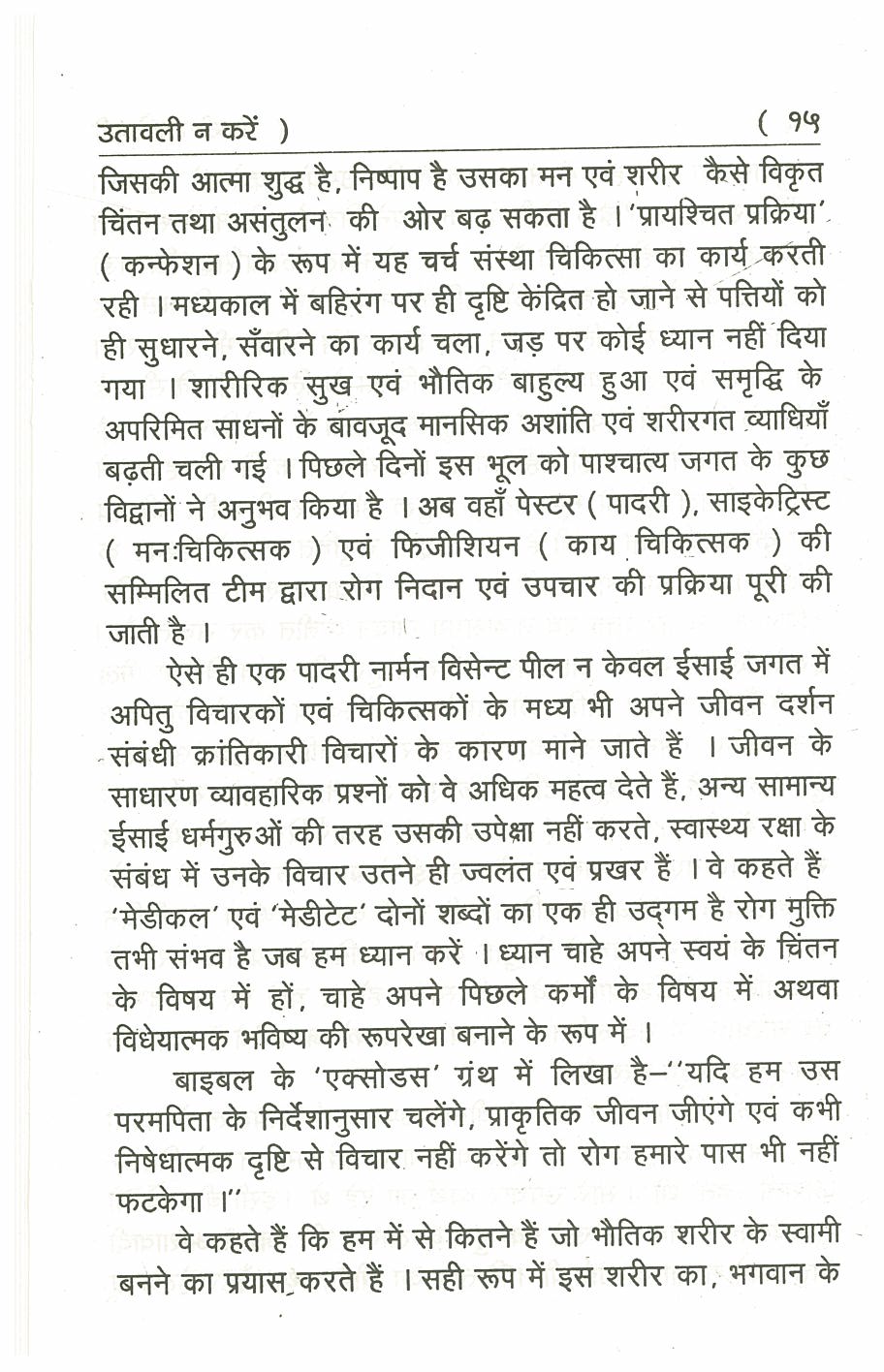 उतावली न करें )                                                  ( १५

जिसकी आत्मा शुद्ध है, निष्पाप है उसका मन एवं शरीर कैसे विकृत चिंतन तथा असंतुलन की ओर बढ़ सकता है । 'प्रायश्चित प्रक्रिया' ( कन्फेशन ) के रूप में यह चर्च संस्था चिकित्सा का कार्य करती रही । मध्यकाल में बहिरंग पर ही दृष्टि केंद्रित हो जाने से पत्तियों को ही सुधारने, सँवारने का कार्य चला, जड़ पर कोई ध्यान नहीं दिया गया । शारीरिक सुख एवं भौतिक बाहुल्य हुआ एवं समृद्धि के अपरिमित साधनों के बावजूद मानसिक अशांति एवं शरीरगत व्याधियाँ बढ़ती चली गई । पिछले दिनों इस भूल को पाश्चात्य जगत के कुछ विद्वानों ने अनुभव किया है । अब वहाँ पेस्टर ( पादरी ), साइकेट्रिस्ट ( मनःचिकित्सक ) एवं फिजीशियन ( काय चिकित्सक ) की सम्मिलित टीम द्वारा रोग निदान एवं उपचार की प्रक्रिया पूरी की जाती है ।

ऐसे ही एक पादरी नार्मन विसेन्ट पील न केवल ईसाई जगत में अपितु विचारकों एवं चिकित्सकों के मध्य भी अपने जीवन दर्शन संबंधी क्रांतिकारी विचारों के कारण माने जाते हैं । जीवन के साधारण व्यावहारिक प्रश्नों को वे अधिक महत्व देते हैं, अन्य सामान्य ईसाई धर्मगुरुओं की तरह उसकी उपेक्षा नहीं करते, स्वास्थ्य रक्षा के संबंध में उनके विचार उतने ही ज्वलंत एवं प्रखर हैं । वे कहते हैं 'मेडीकल' एवं 'मेडीटेट' दोनों शब्दों का एक ही उद्गम है रोग मुक्ति तभी संभव है जब हम ध्यान करें । ध्यान चाहे अपने स्वयं के चिंतन के विषय में हों, चाहे अपने पिछले कर्मों के विषय में अथवा विधेयात्मक भविष्य की रूपरेखा बनाने के रूप में ।

बाइबल के 'एक्सोडस' ग्रंथ में लिखा है–''यदि हम उस परमपिता के निर्देशानुसार चलेंगे, प्राकृतिक जीवन जीएंगे एवं कभी निषेधात्मक दृष्टि से विचार नहीं करेंगे तो रोग हमारे पास भी नहीं फटकेगा ।''

वे कहते हैं कि हम में से कितने हैं जो भौतिक शरीर के स्वामी बनने का प्रयास करते हैं । सही रूप में इस शरीर का, भगवान के